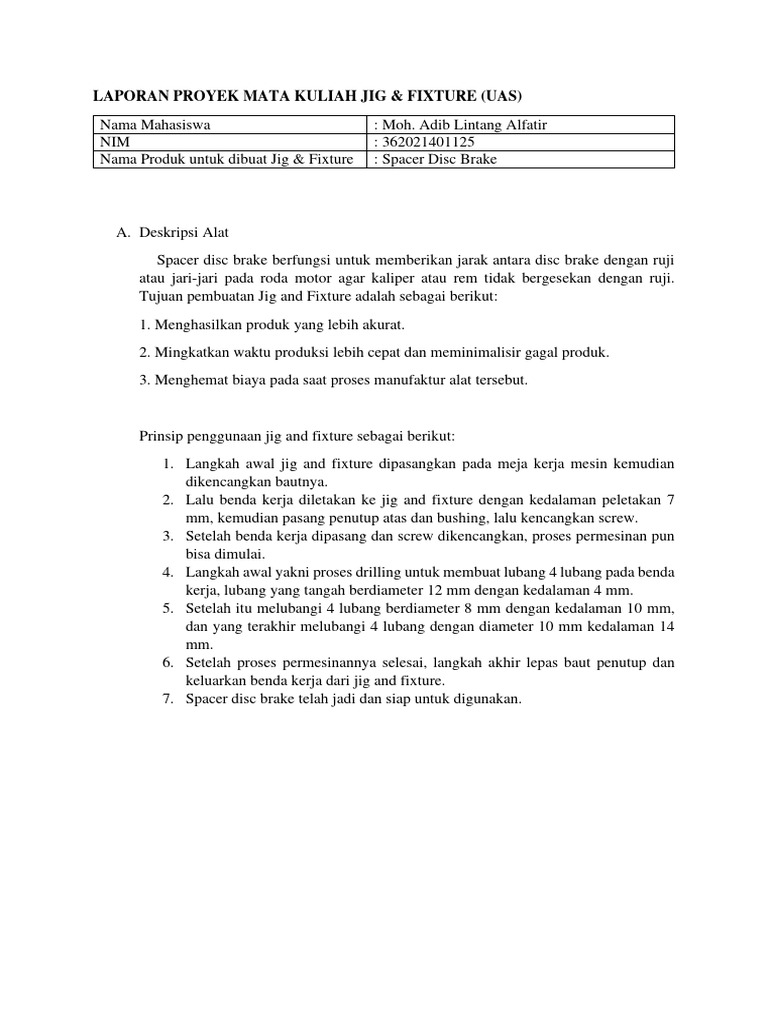 LAPORAN PROYEK MATA KULIAH JIG & FIXTURE (UAS)

| Nama Mahasiswa | : Moh. Adib Lintang Alfatir |
|---|---|
| NIM | : 362021401125 |
| Nama Produk untuk dibuat Jig & Fixture | : Spacer Disc Brake |

A. Deskripsi Alat

Spacer disc brake berfungsi untuk memberikan jarak antara disc brake dengan ruji atau jari-jari pada roda motor agar kaliper atau rem tidak bergesekan dengan ruji. Tujuan pembuatan Jig and Fixture adalah sebagai berikut:

1. Menghasilkan produk yang lebih akurat.

2. Mingkatkan waktu produksi lebih cepat dan meminimalisir gagal produk.

3. Menghemat biaya pada saat proses manufaktur alat tersebut.

Prinsip penggunaan jig and fixture sebagai berikut:

1. Langkah awal jig and fixture dipasangkan pada meja kerja mesin kemudian dikencangkan bautnya.
2. Lalu benda kerja diletakan ke jig and fixture dengan kedalaman peletakan 7 mm, kemudian pasang penutup atas dan bushing, lalu kencangkan screw.
3. Setelah benda kerja dipasang dan screw dikencangkan, proses permesinan pun bisa dimulai.
4. Langkah awal yakni proses drilling untuk membuat lubang 4 lubang pada benda kerja, lubang yang tangah berdiameter 12 mm dengan kedalaman 4 mm.
5. Setelah itu melubangi 4 lubang berdiameter 8 mm dengan kedalaman 10 mm, dan yang terakhir melubangi 4 lubang dengan diameter 10 mm kedalaman 14 mm.
6. Setelah proses permesinannya selesai, langkah akhir lepas baut penutup dan keluarkan benda kerja dari jig and fixture.
7. Spacer disc brake telah jadi dan siap untuk digunakan.